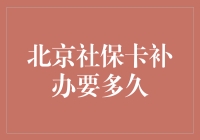 北京社保卡补办要多久